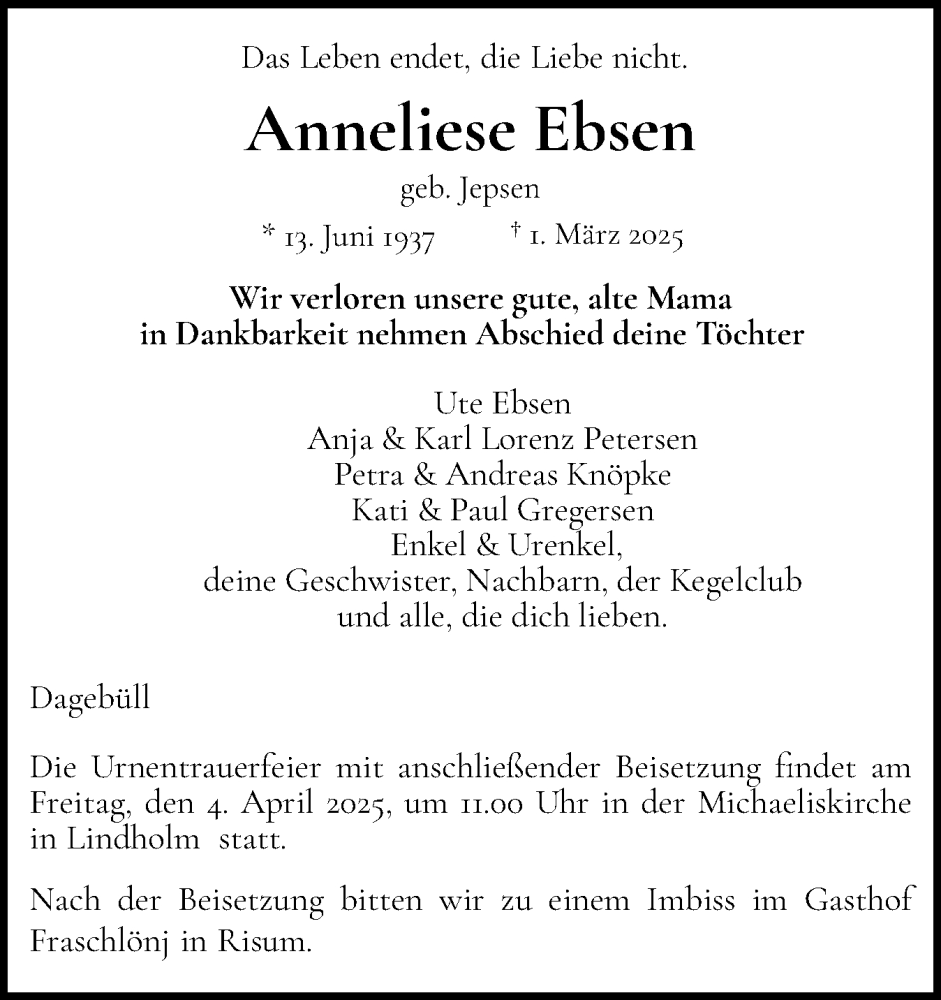 Das Leben endet, die Liebe nicht.

Anneliese Ebsen

geb. Jepsen

* 13. Juni 1937 † 1. März 2025

Wir verloren unsere gute, alte Mama
in Dankbarkeit nehmen Abschied deine Töchter

Ute Ebsen
Anja & Karl Lorenz Petersen
Petra & Andreas Knöpke
Kati & Paul Gregersen
Enkel & Urenkel,
deine Geschwister, Nachbarn, der Kegelclub
und alle, die dich lieben.

Dagebüll

Die Urnentrauerfeier mit anschließender Beisetzung findet am Freitag, den 4. April 2025, um 11.00 Uhr in der Michaeliskirche in Lindholm statt.

Nach der Beisetzung bitten wir zu einem Imbiss im Gasthof Fraschlönj in Risum.